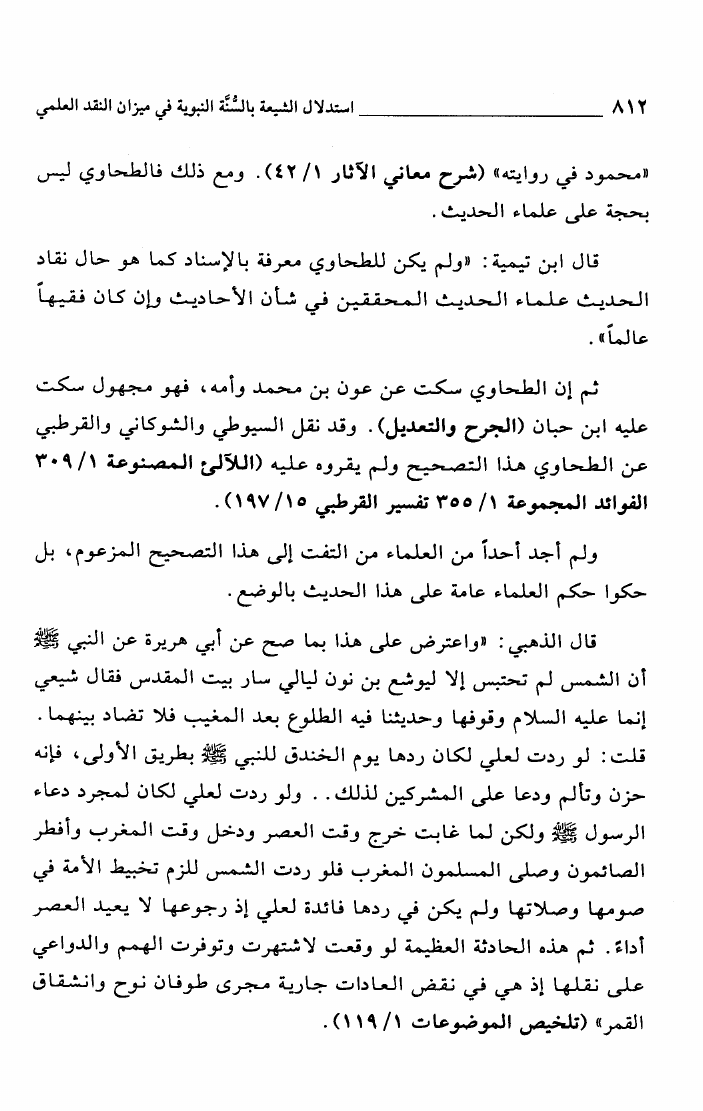 ٨١٢ استدلال الشيعة بالسُّنَّة النبوية في ميزان النقد العلمي

«محمود في روايته» (شرح معاني الآثار ١/ ٤٢). ومع ذلك فالطحاوي ليس بحجة على علماء الحديث.

قال ابن تيمية: «ولم يكن للطحاوي معرفة بالإسناد كما هو حال نقاد الحديث علماء الحديث المحققين في شأن الأحاديث وإن كان فقيهاً عالماً».

ثم إن الطحاوي سكت عن عون بن محمد وأمه، فهو مجهول سكت عليه ابن حبان (الجرح والتعديل). وقد نقل السيوطي والشوكاني والقرطبي عن الطحاوي هذا التصحيح ولم يقروه عليه (اللآلئ المصنوعة ١/ ٣٠٩ الفوائد المجموعة ١/ ٣٥٥ تفسير القرطبي ١٥/ ١٩٧).

ولم أجد أحداً من العلماء من التفت إلى هذا التصحيح المزعوم، بل حكوا حكم العلماء عامة على هذا الحديث بالوضع.

قال الذهبي: «واعترض على هذا بما صح عن أبي هريرة عن النبي ﷺ أن الشمس لم تحتبس إلا ليوشع بن نون ليالي سار بيت المقدس فقال شيعي إنما عليه السلام وقوفها وحديثنا فيه الطلوع بعد المغيب فلا تضاد بينهما. قلت: لو ردت لعلي لكان ردها يوم الخندق للنبي ﷺ بطريق الأولى، فإنه حزن وتألم ودعا على المشركين لذلك.. ولو ردت لعلي لكان لمجرد دعاء الرسول ﷺ ولكن لما غابت خرج وقت العصر ودخل وقت المغرب وأفطر الصائمون وصلى المسلمون المغرب فلو ردت الشمس للزم تخبيط الأمة في صومها وصلاتها ولم يكن في ردها فائدة لعلي إذ رجوعها لا يعيد العصر أداءً. ثم هذه الحادثة العظيمة لو وقعت لاشتهرت وتوفرت الهمم والدواعي على نقلها إذ هي في نقض العادات جارية مجرى طوفان نوح وانشقاق القمر» (تلخيص الموضوعات ١/ ١١٩).